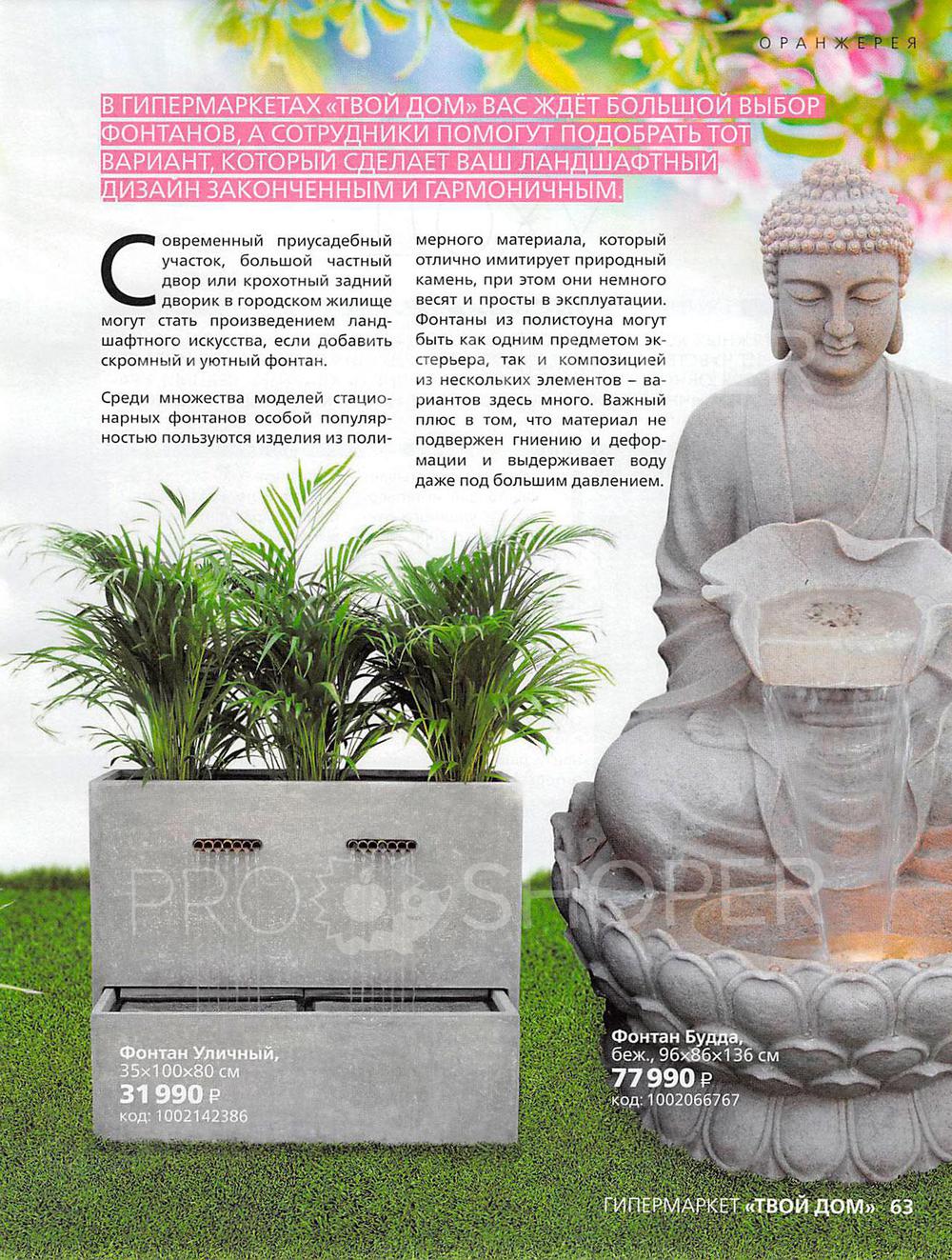 ОРАНЖЕРЕЯ

В ГИПЕРМАРКЕТАХ «ТВОЙ ДОМ» ВАС ЖДЁТ БОЛЬШОЙ ВЫБОР ФОНТАНОВ, А СОТРУДНИКИ ПОМОГУТ ПОДОБРАТЬ ТОТ ВАРИАНТ, КОТОРЫЙ СДЕЛАЕТ ВАШ ЛАНДШАФТНЫЙ ДИЗАЙН ЗАКОНЧЕННЫМ И ГАРМОНИЧНЫМ.

Современный приусадебный участок, большой частный двор или крохотный задний дворик в городском жилище могут стать произведением ландшафтного искусства, если добавить скромный и уютный фонтан.

Среди множества моделей стационарных фонтанов особой популярностью пользуются изделия из полимерного материала, который отлично имитирует природный камень, при этом они немного весят и просты в эксплуатации. Фонтаны из полистоуна могут быть как одним предметом экстерьера, так и композицией из нескольких элементов – вариантов здесь много. Важный плюс в том, что материал не подвержен гниению и деформации и выдерживает воду даже под большим давлением.

Фонтан Уличный,
35×100×80 см
31 990 ₽
код: 1002142386

Фонтан Будда,
беж., 96×86×136 см
77 990 ₽
код: 1002066767

ГИПЕРМАРКЕТ «ТВОЙ ДОМ» 63

PRO SHOPER